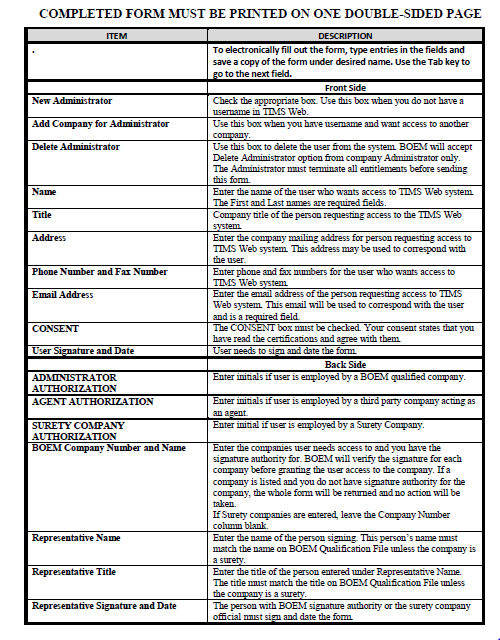 COMPLETED FORM MUST BE PRINTED ON ONE DOUBLE-SIDED PAGE

| ITEM | DESCRIPTION |
|---|---|
| . | To electronically fill out the form, type entries in the fields and save a copy of the form under desired name. Use the Tab key to go to the next field. |
| | Front Side |
| New Administrator | Check the appropriate box. Use this box when you do not have a username in TIMS Web. |
| Add Company for Administrator | Use this box when you have username and want access to another company. |
| Delete Administrator | Use this box to delete the user from the system. BOEM will accept Delete Administrator option from company Administrator only. The Administrator must terminate all entitlements before sending this form. |
| Name | Enter the name of the user who wants access to TIMS Web system. The First and Last names are required fields. |
| Title | Company title of the person requesting access to the TIMS Web system. |
| Address | Enter the company mailing address for person requesting access to TIMS Web system. This address may be used to correspond with the user. |
| Phone Number and Fax Number | Enter phone and fax numbers for the user who wants access to TIMS Web system. |
| Email Address | Enter the email address of the person requesting access to TIMS Web system. This email will be used to correspond with the user and is a required field. |
| CONSENT | The CONSENT box must be checked. Your consent states that you have read the certifications and agree with them. |
| User Signature and Date | User needs to sign and date the form. |
| | Back Side |
| ADMINISTRATOR AUTHORIZATION | Enter initials if user is employed by a BOEM qualified company. |
| AGENT AUTHORIZATION | Enter initials if user is employed by a third party company acting as an agent. |
| SURETY COMPANY AUTHORIZATION | Enter initial if user is employed by a Surety Company. |
| BOEM Company Number and Name | Enter the companies user needs access to and you have the signature authority for. BOEM will verify the signature for each company before granting the user access to the company. If a company is listed and you do not have signature authority for the company, the whole form will be returned and no action will be taken. If Surety companies are entered, leave the Company Number column blank. |
| Representative Name | Enter the name of the person signing. This person's name must match the name on BOEM Qualification File unless the company is a surety. |
| Representative Title | Enter the title of the person entered under Representative Name. The title must match the title on BOEM Qualification File unless the company is a surety. |
| Representative Signature and Date | The person with BOEM signature authority or the surety company official must sign and date the form. |